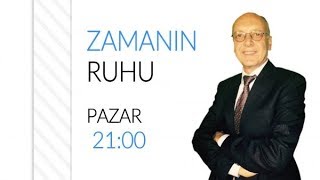 ZAMANIN
RUHU

PAZAR
21:00